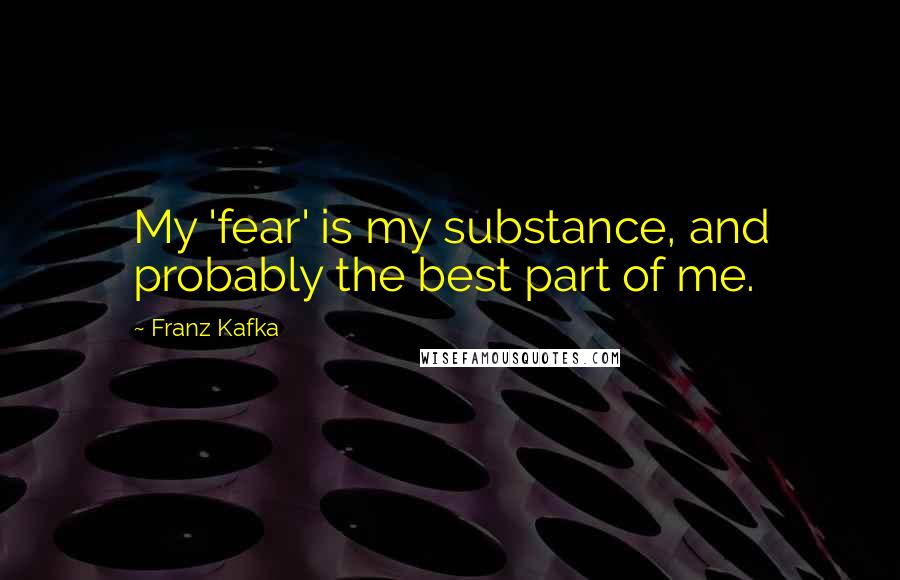 My 'fear' is my substance, and probably the best part of me.

~ Franz Kafka

WISEFAMOUSQUOTES.COM